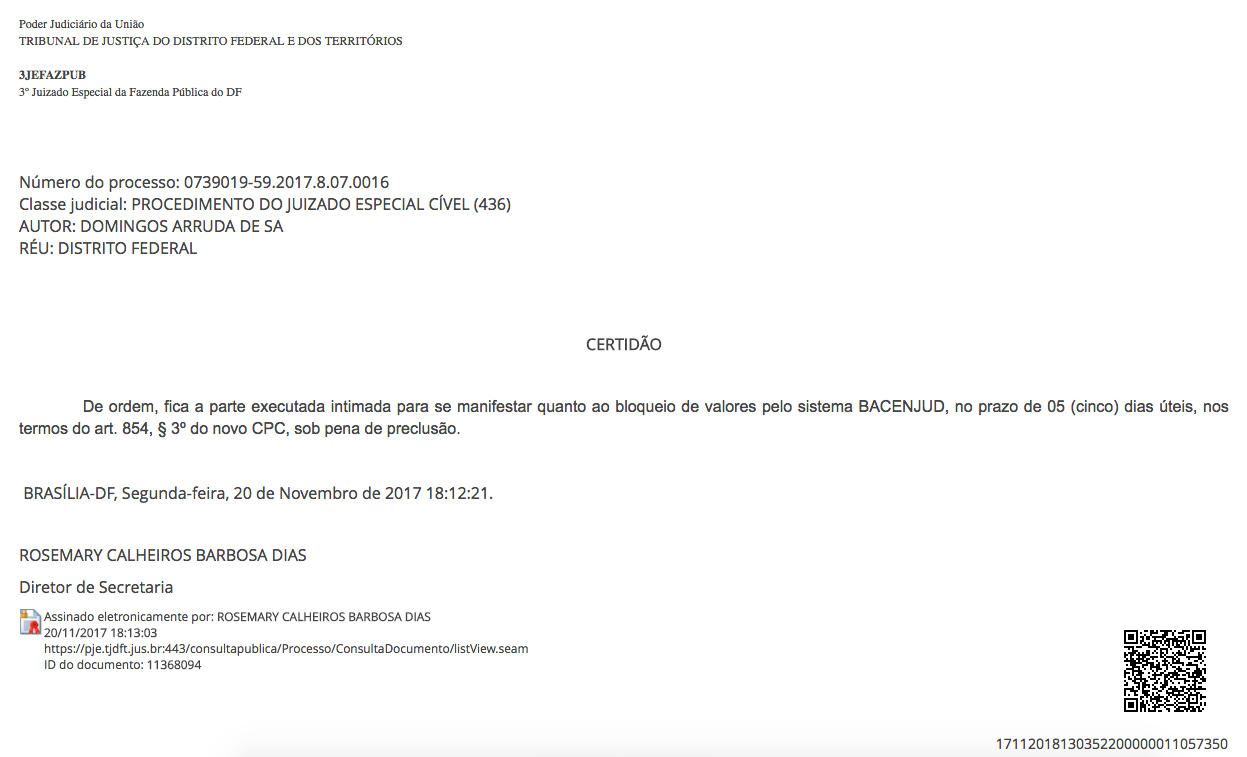 Poder Judiciário da União
TRIBUNAL DE JUSTIÇA DO DISTRITO FEDERAL E DOS TERRITÓRIOS

3JEFAZPUB
3º Juizado Especial da Fazenda Pública do DF

Número do processo: 0739019-59.2017.8.07.0016
Classe judicial: PROCEDIMENTO DO JUIZADO ESPECIAL CÍVEL (436)
AUTOR: DOMINGOS ARRUDA DE SA
RÉU: DISTRITO FEDERAL

CERTIDÃO

De ordem, fica a parte executada intimada para se manifestar quanto ao bloqueio de valores pelo sistema BACENJUD, no prazo de 05 (cinco) dias úteis, nos termos do art. 854, § 3º do novo CPC, sob pena de preclusão.

BRASÍLIA-DF, Segunda-feira, 20 de Novembro de 2017 18:12:21.

ROSEMARY CALHEIROS BARBOSA DIAS

Diretor de Secretaria

Assinado eletronicamente por: ROSEMARY CALHEIROS BARBOSA DIAS
20/11/2017 18:13:03
https://pje.tjdft.jus.br:443/consultapublica/Processo/ConsultaDocumento/listView.seam
ID do documento: 11368094

17112018130352200000011057350